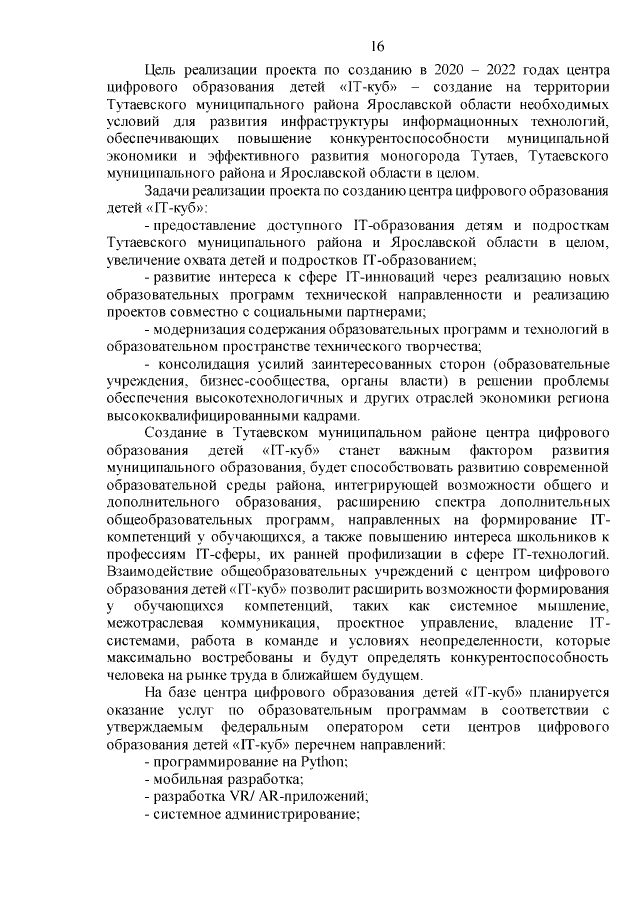 16

Цель реализации проекта по созданию в 2020 – 2022 годах центра цифрового образования детей «IT-куб» – создание на территории Тутаевского муниципального района Ярославской области необходимых условий для развития инфраструктуры информационных технологий, обеспечивающих повышение конкурентоспособности муниципальной экономики и эффективного развития моногорода Тутаев, Тутаевского муниципального района и Ярославской области в целом.

Задачи реализации проекта по созданию центра цифрового образования детей «IT-куб»:

- предоставление доступного IT-образования детям и подросткам Тутаевского муниципального района и Ярославской области в целом, увеличение охвата детей и подростков IT-образованием;

- развитие интереса к сфере IT-инноваций через реализацию новых образовательных программ технической направленности и реализацию проектов совместно с социальными партнерами;

- модернизация содержания образовательных программ и технологий в образовательном пространстве технического творчества;

- консолидация усилий заинтересованных сторон (образовательные учреждения, бизнес-сообщества, органы власти) в решении проблемы обеспечения высокотехнологичных и других отраслей экономики региона высококвалифицированными кадрами.

Создание в Тутаевском муниципальном районе центра цифрового образования детей «IT-куб» станет важным фактором развития муниципального образования, будет способствовать развитию современной образовательной среды района, интегрирующей возможности общего и дополнительного образования, расширению спектра дополнительных общеобразовательных программ, направленных на формирование IT-компетенций у обучающихся, а также повышению интереса школьников к профессиям IT-сферы, их ранней профилизации в сфере IT-технологий. Взаимодействие общеобразовательных учреждений с центром цифрового образования детей «IT-куб» позволит расширить возможности формирования у обучающихся компетенций, таких как системное мышление, межотраслевая коммуникация, проектное управление, владение IT-системами, работа в команде и условиях неопределенности, которые максимально востребованы и будут определять конкурентоспособность человека на рынке труда в ближайшем будущем.

На базе центра цифрового образования детей «IT-куб» планируется оказание услуг по образовательным программам в соответствии с утверждаемым федеральным оператором сети центров цифрового образования детей «IT-куб» перечнем направлений:

- программирование на Python;
- мобильная разработка;
- разработка VR/ AR-приложений;
- системное администрирование;